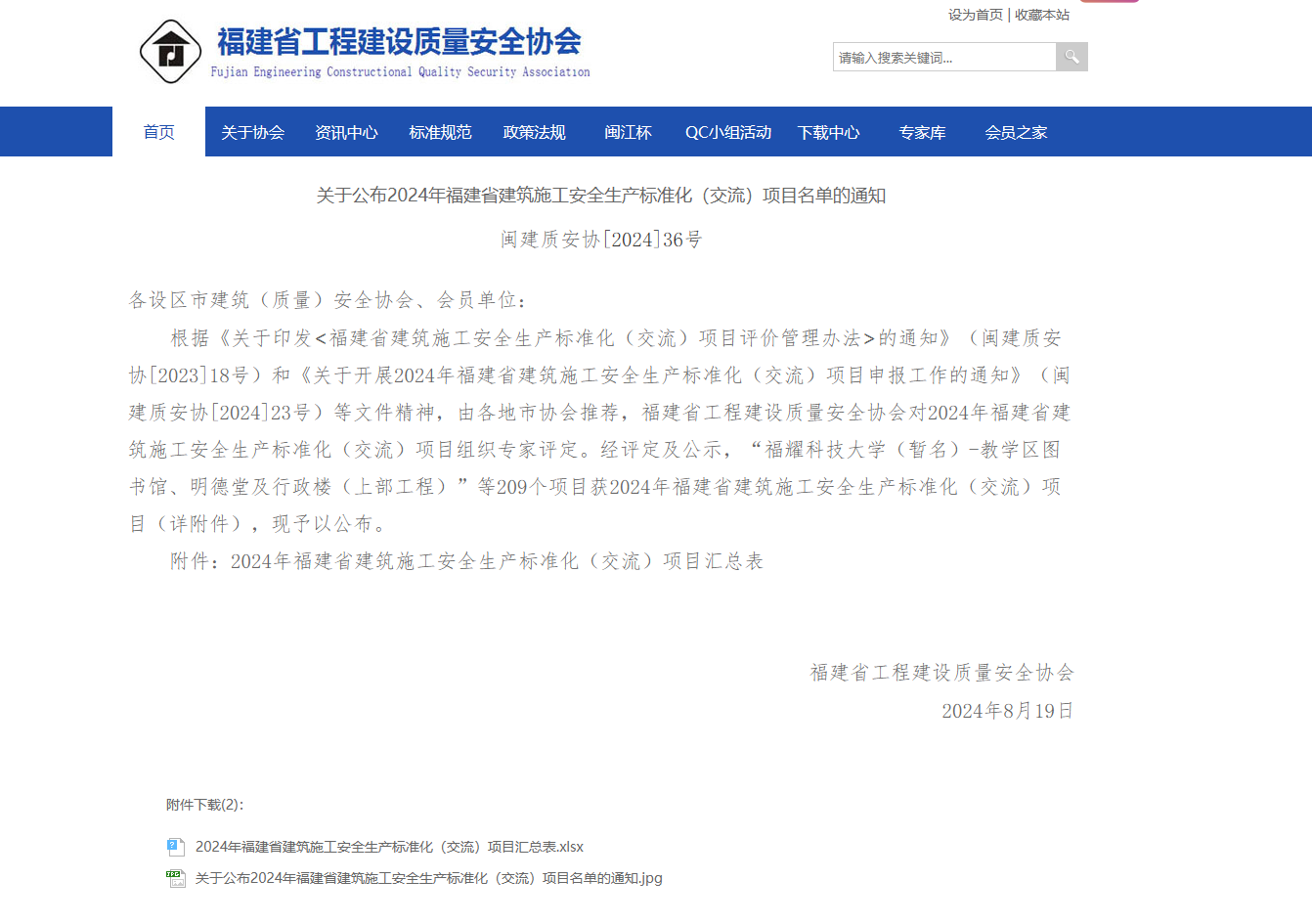 福建省工程建设质量安全协会
Fujian Engineering Constructional Quality Security Association

设为首页 | 收藏本站

请输入搜索关键词...

首页 关于协会 资讯中心 标准规范 政策法规 闽江杯 QC小组活动 下载中心 专家库 会员之家

关于公布2024年福建省建筑施工安全生产标准化（交流）项目名单的通知

闽建质安协[2024]36号

各设区市建筑（质量）安全协会、会员单位：

根据《关于印发<福建省建筑施工安全生产标准化（交流）项目评价管理办法>的通知》（闽建质安协[2023]18号）和《关于开展2024年福建省建筑施工安全生产标准化（交流）项目申报工作的通知》（闽建质安协[2024]23号）等文件精神，由各地市协会推荐，福建省工程建设质量安全协会对2024年福建省建筑施工安全生产标准化（交流）项目组织专家评定。经评定及公示，“福耀科技大学（暂名）-教学区图书馆、明德堂及行政楼（上部工程）”等209个项目获2024年福建省建筑施工安全生产标准化（交流）项目（详附件），现予以公布。

附件：2024年福建省建筑施工安全生产标准化（交流）项目汇总表

福建省工程建设质量安全协会
2024年8月19日

附件下载(2):

2024年福建省建筑施工安全生产标准化（交流）项目汇总表.xlsx

关于公布2024年福建省建筑施工安全生产标准化（交流）项目名单的通知.jpg